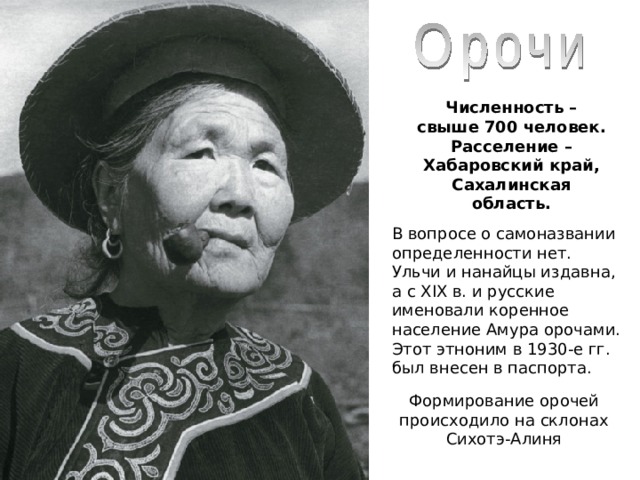 Орочи

Численность – свыше 700 человек. Расселение – Хабаровский край, Сахалинская область.

В вопросе о самоназвании определенности нет. Ульчи и нанайцы издавна, а с XIX в. и русские именовали коренное население Амура орочами. Этот этноним в 1930-е гг. был внесен в паспорта.

Формирование орочей происходило на склонах Сихотэ-Алиня